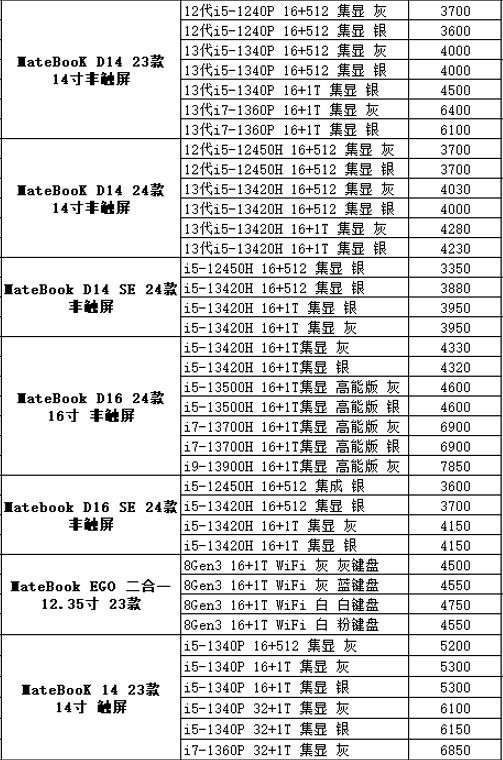 | | | |
|---|---|---|
| MateBooK D14 23款 14寸非触屏 | 12代i5-1240P 16+512 集显 灰 | 3700 |
| | 12代i5-1240P 16+512 集显 银 | 3600 |
| | 13代i5-1340P 16+512 集显 灰 | 4000 |
| | 13代i5-1340P 16+512 集显 银 | 4000 |
| | 13代i5-1340P 16+1T 集显 银 | 4500 |
| | 13代i7-1360P 16+1T 集显 灰 | 6400 |
| | 13代i7-1360P 16+1T 集显 银 | 6100 |
| MateBooK D14 24款 14寸非触屏 | 12代i5-12450H 16+512 集显 灰 | 3700 |
| | 12代i5-12450H 16+512 集显 银 | 3700 |
| | 13代i5-13420H 16+512 集显 灰 | 4030 |
| | 13代i5-13420H 16+512 集显 银 | 4000 |
| | 13代i5-13420H 16+1T 集显 灰 | 4280 |
| | 13代i5-13420H 16+1T 集显 银 | 4230 |
| MateBook D14 SE 24款 非触屏 | i5-12450H 16+512 集显 银 | 3350 |
| | i5-13420H 16+512 集显 银 | 3880 |
| | i5-13420H 16+1T 集显 银 | 3950 |
| | i5-13420H 16+1T 集显 灰 | 3950 |
| MateBook D16 24款 16寸 非触屏 | i5-13420H 16+1T集显 灰 | 4330 |
| | i5-13420H 16+1T集显 银 | 4320 |
| | i5-13500H 16+1T集显 高能版 灰 | 4600 |
| | i5-13500H 16+1T集显 高能版 银 | 4600 |
| | i7-13700H 16+1T集显 高能版 灰 | 6900 |
| | i7-13700H 16+1T集显 高能版 银 | 6900 |
| | i9-13900H 16+1T集显 高能版 灰 | 7850 |
| Matebook D16 SE 24款 非触屏 | i5-12450H 16+512 集成 银 | 3600 |
| | i5-13420H 16+512 集显 银 | 3700 |
| | i5-13420H 16+1T 集显 灰 | 4150 |
| | i5-13420H 16+1T 集显 银 | 4150 |
| MateBook EGO 二合一 12.35寸 23款 | 8Gen3 16+1T WiFi 灰 灰键盘 | 4500 |
| | 8Gen3 16+1T WiFi 灰 蓝键盘 | 4550 |
| | 8Gen3 16+1T WiFi 白 白键盘 | 4750 |
| | 8Gen3 16+1T WiFi 白 粉键盘 | 4550 |
| MateBooK 14 23款 14寸 触屏 | i5-1340P 16+512 集显 灰 | 5200 |
| | i5-1340P 16+1T 集显 灰 | 5300 |
| | i5-1340P 16+1T 集显 银 | 5300 |
| | i5-1340P 32+1T 集显 灰 | 6100 |
| | i5-1340P 32+1T 集显 银 | 6150 |
| | i7-1360P 32+1T 集显 灰 | 6850 |